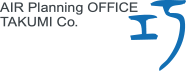 AIR Planning OFFICE
TAKUMI Co.

巧